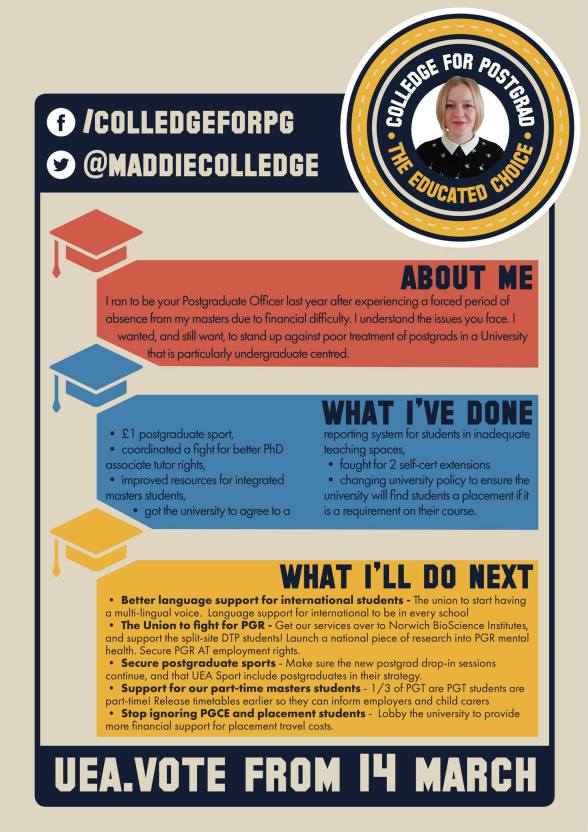 /COLLEDGEFORPG
@MADDIECOLLEDGE

COLLEDGE FOR POSTGRAD
THE EDUCATED CHOICE

ABOUT ME

I ran to be your Postgraduate Officer last year after experiencing a forced period of absence from my masters due to financial difficulty. I understand the issues you face. I wanted, and still want, to stand up against poor treatment of postgrads in a University that is particularly undergraduate centred.

WHAT I'VE DONE

• £1 postgraduate sport,
• coordinated a fight for better PhD associate tutor rights,
• improved resources for integrated masters students,
• got the university to agree to a reporting system for students in inadequate teaching spaces,
• fought for 2 self-cert extensions
• changing university policy to ensure the university will find students a placement if it is a requirement on their course.

WHAT I'LL DO NEXT

• Better language support for international students - The union to start having a multi-lingual voice. Language support for international to be in every school
• The Union to fight for PGR - Get our services over to Norwich BioScience Institutes, and support the split-site DTP students! Launch a national piece of research into PGR mental health. Secure PGR AT employment rights.
• Secure postgraduate sports - Make sure the new postgrad drop-in sessions continue, and that UEA Sport include postgraduates in their strategy.
• Support for our part-time masters students - 1/3 of PGT are PGT students are part-time! Release timetables earlier so they can inform employers and child carers
• Stop ignoring PGCE and placement students - Lobby the university to provide more financial support for placement travel costs.

UEA.VOTE FROM 14 MARCH